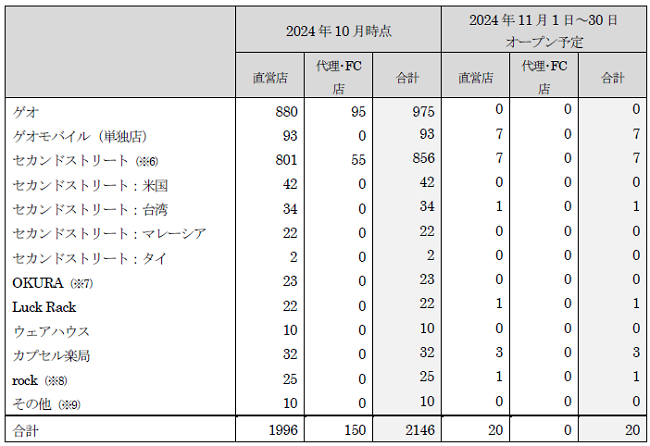 |  | 2024年10月時点 |  |  | 2024年11月1日～30日 オープン予定 |  |  |
|---|---|---|---|---|---|---|
|  | 直営店 | 代理・FC店 | 合計 | 直営店 | 代理・FC店 | 合計 |
| ゲオ | 880 | 95 | 975 | 0 | 0 | 0 |
| ゲオモバイル（単独店） | 93 | 0 | 93 | 7 | 0 | 7 |
| セカンドストリート（※6） | 801 | 55 | 856 | 7 | 0 | 7 |
| セカンドストリート：米国 | 42 | 0 | 42 | 0 | 0 | 0 |
| セカンドストリート：台湾 | 34 | 0 | 34 | 1 | 0 | 1 |
| セカンドストリート：マレーシア | 22 | 0 | 22 | 0 | 0 | 0 |
| セカンドストリート：タイ | 2 | 0 | 2 | 0 | 0 | 0 |
| OKURA（※7） | 23 | 0 | 23 | 0 | 0 | 0 |
| Luck Rack | 22 | 0 | 22 | 1 | 0 | 1 |
| ウェアハウス | 10 | 0 | 10 | 0 | 0 | 0 |
| カプセル楽局 | 32 | 0 | 32 | 3 | 0 | 3 |
| rock（※8） | 25 | 0 | 25 | 1 | 0 | 1 |
| その他（※9） | 10 | 0 | 10 | 0 | 0 | 0 |
| 合計 | 1996 | 150 | 2146 | 20 | 0 | 20 |